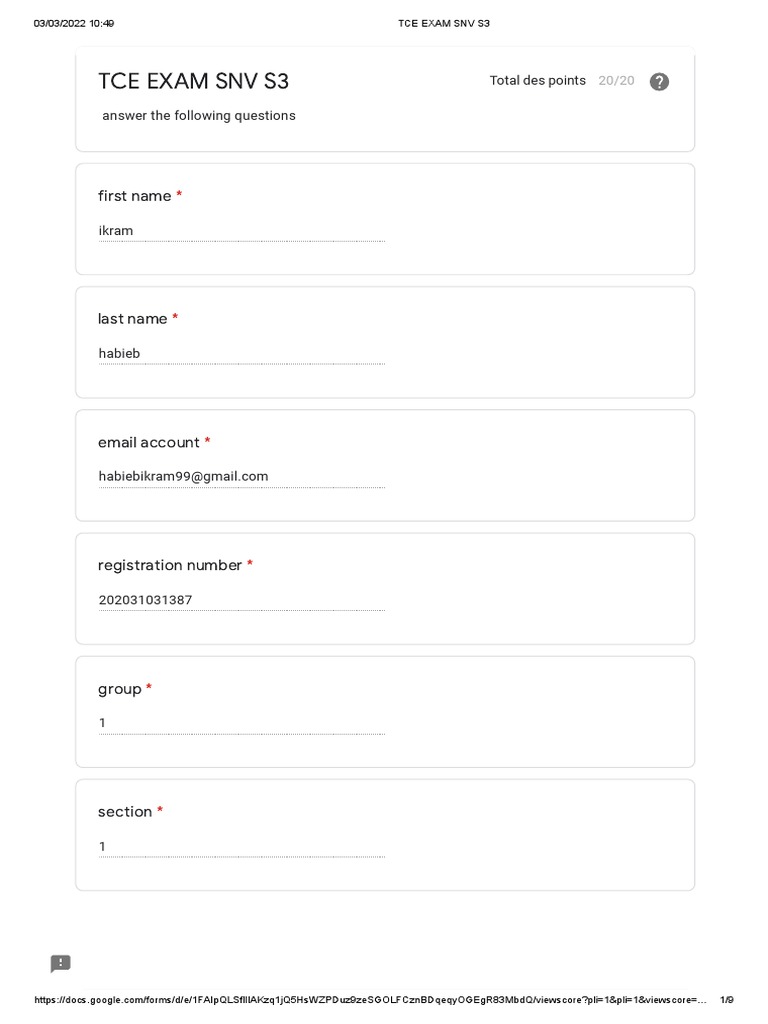 03/03/2022 10:49 TCE EXAM SNV S3

TCE EXAM SNV S3

Total des points 20/20

answer the following questions

first name *

ikram

last name *

habieb

email account *

habiebikram99@gmail.com

registration number *

202031031387

group *

1

section *

1

https://docs.google.com/forms/d/e/1FAIpQLSfIlIAKzq1jQ5HsWZPDuz9zeSGOLFCznBDqeqyOGEgR83MbdQ/viewscore?pli=1&pli=1&viewscore=... 1/9